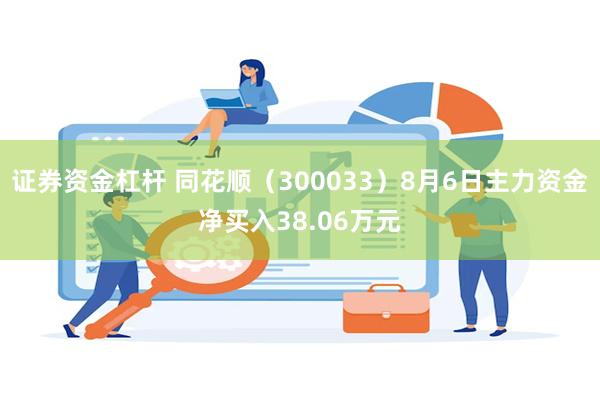 证券资金杠杆 同花顺（300033）8月6日主力资金净买入38.06万元